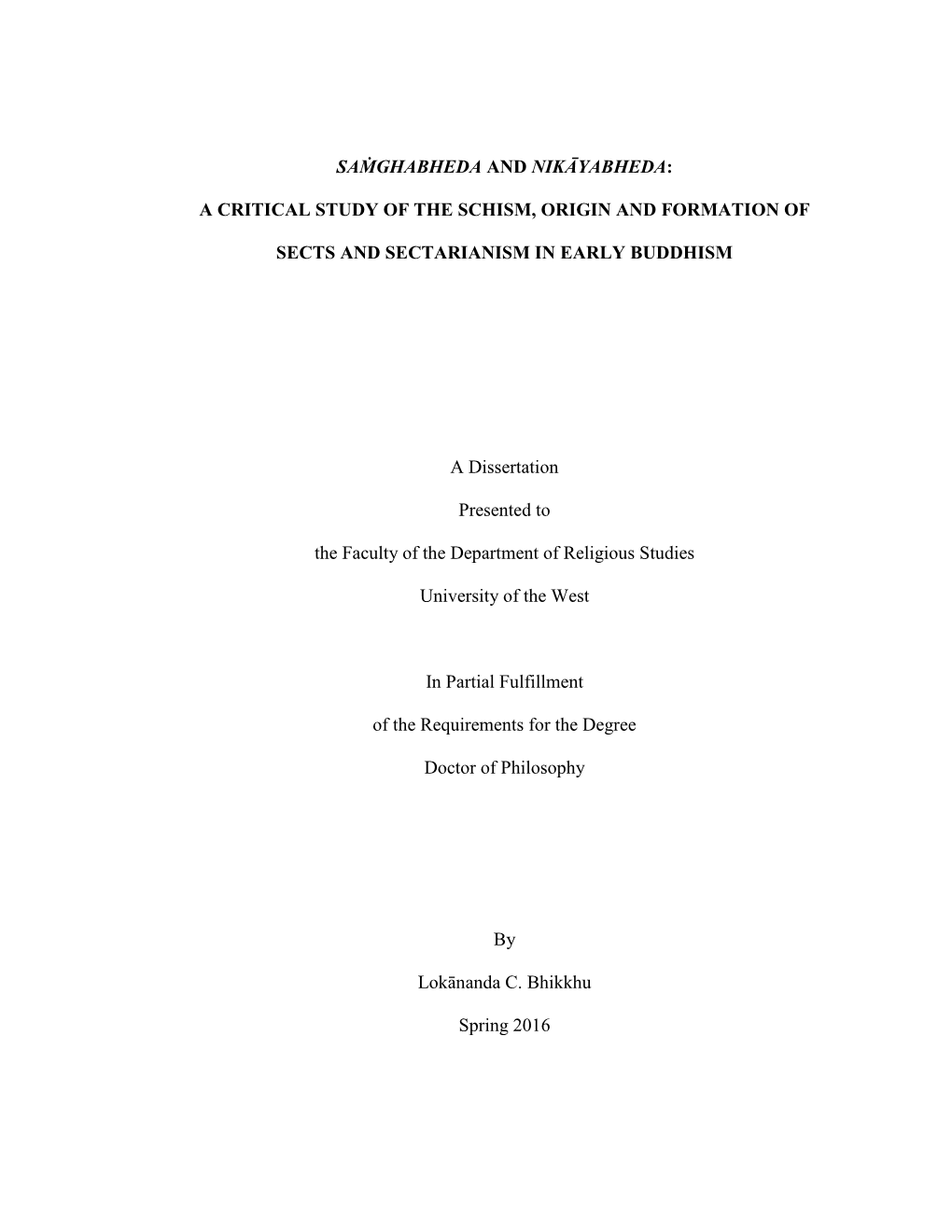 SAṀGHABHEDA AND NIKĀYABHEDA:

A CRITICAL STUDY OF THE SCHISM, ORIGIN AND FORMATION OF

SECTS AND SECTARIANISM IN EARLY BUDDHISM

A Dissertation

Presented to

the Faculty of the Department of Religious Studies

University of the West

In Partial Fulfillment

of the Requirements for the Degree

Doctor of Philosophy

By

Lokānanda C. Bhikkhu

Spring 2016